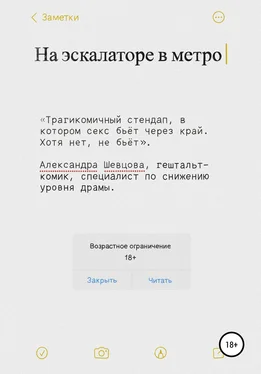 Заметки

На эскалаторе в метро

«Трагикомичный стендап, в котором секс бьёт через край. Хотя нет, не бьёт».

Александра Шевцова, гештальт-комик, специалист по снижению уровня драмы.

Возрастное ограничение
18+

Закрыть Читать

18+